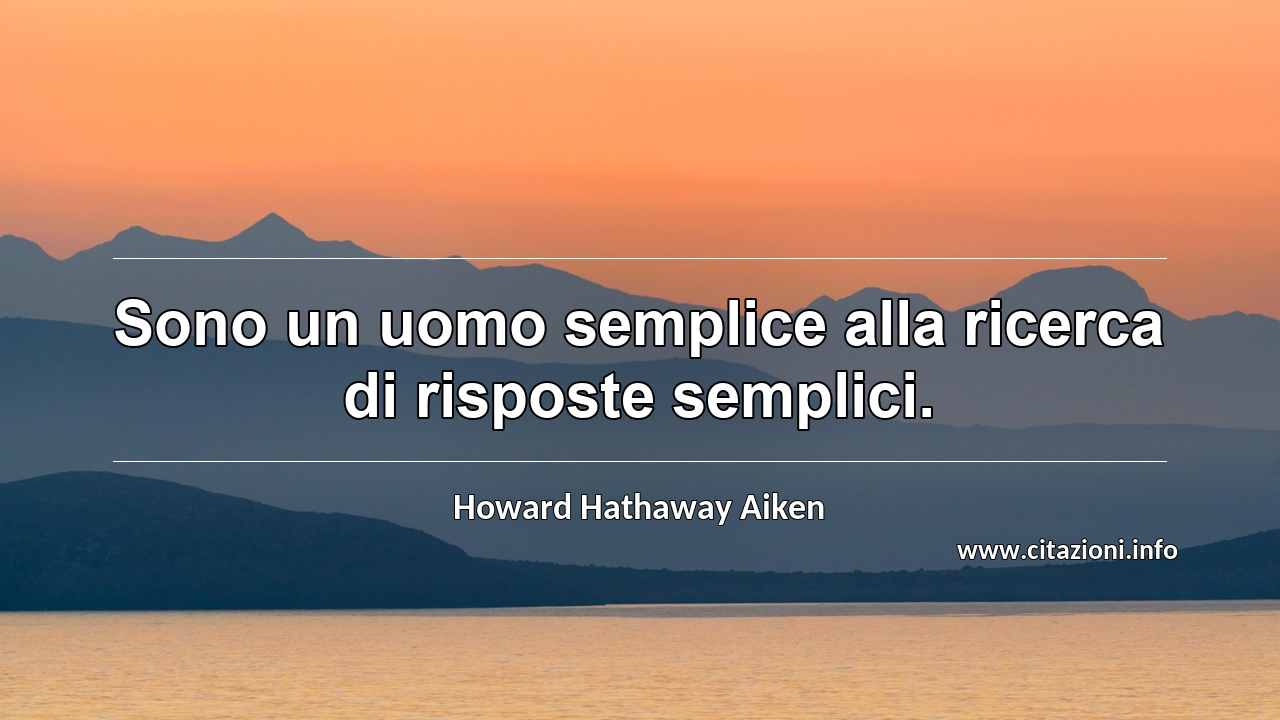 Sono un uomo semplice alla ricerca di risposte semplici.

Howard Hathaway Aiken

www.citazioni.info